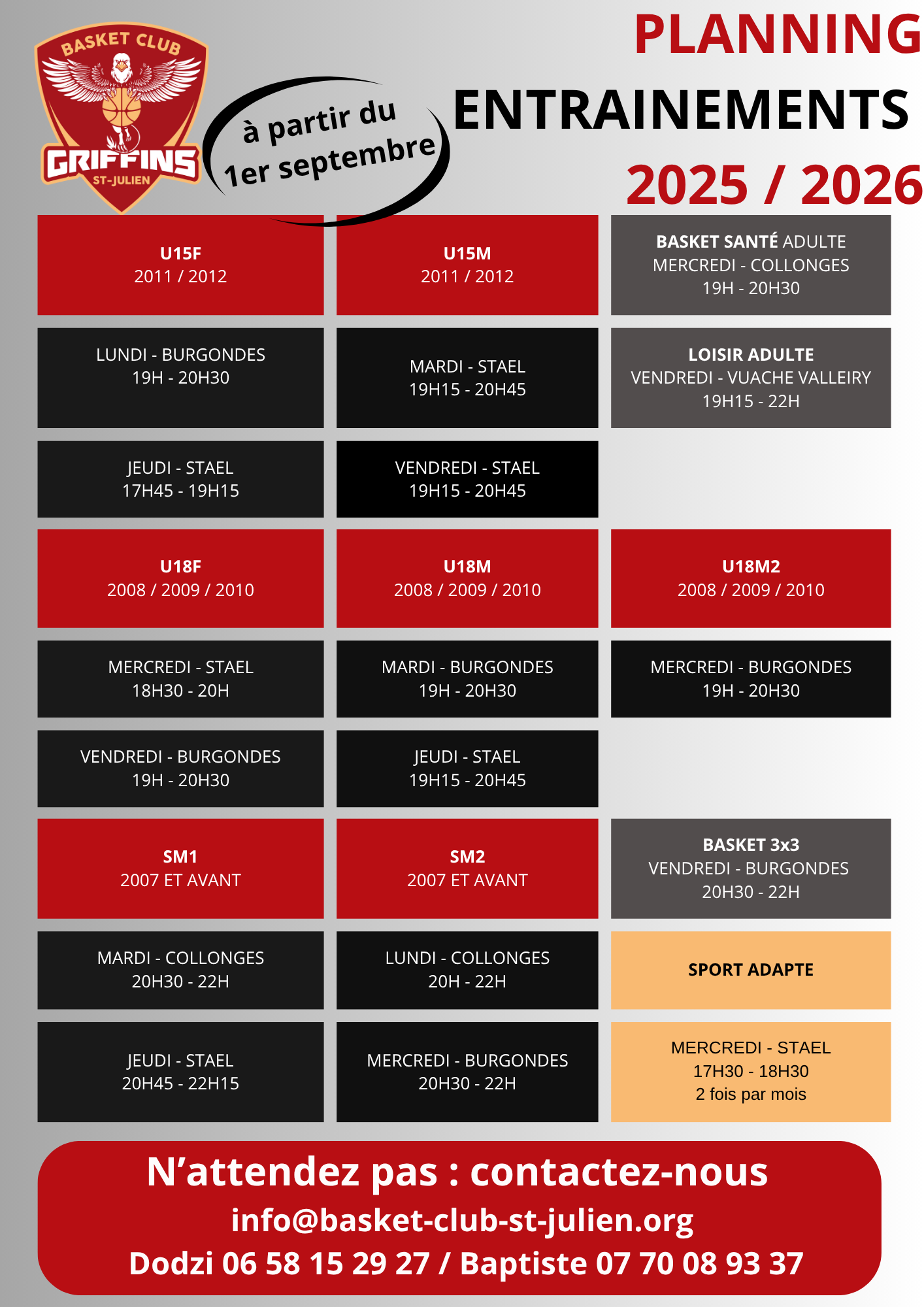 BASKET CLUB
GRIFFINS
ST-JULIEN

à partir du
1er septembre

PLANNING
ENTRAINEMENTS
2025 / 2026

U15F
2011 / 2012

LUNDI - BURGONDES
19H - 20H30

JEUDI - STAEL
17H45 - 19H15

U15M
2011 / 2012

MARDI - STAEL
19H15 - 20H45

VENDREDI - STAEL
19H15 - 20H45

BASKET SANTÉ ADULTE
MERCREDI - COLLONGES
19H - 20H30

LOISIR ADULTE
VENDREDI - VUACHE VALLEIRY
19H15 - 22H

U18F
2008 / 2009 / 2010

MERCREDI - STAEL
18H30 - 20H

VENDREDI - BURGONDES
19H - 20H30

U18M
2008 / 2009 / 2010

MARDI - BURGONDES
19H - 20H30

JEUDI - STAEL
19H15 - 20H45

U18M2
2008 / 2009 / 2010

MERCREDI - BURGONDES
19H - 20H30

SM1
2007 ET AVANT

MARDI - COLLONGES
20H30 - 22H

JEUDI - STAEL
20H45 - 22H15

SM2
2007 ET AVANT

LUNDI - COLLONGES
20H - 22H

MERCREDI - BURGONDES
20H30 - 22H

BASKET 3x3
VENDREDI - BURGONDES
20H30 - 22H

SPORT ADAPTE

MERCREDI - STAEL
17H30 - 18H30
2 fois par mois

N'attendez pas : contactez-nous
info@basket-club-st-julien.org
Dodzi 06 58 15 29 27 / Baptiste 07 70 08 93 37